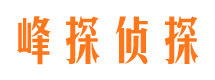 峰探侦探